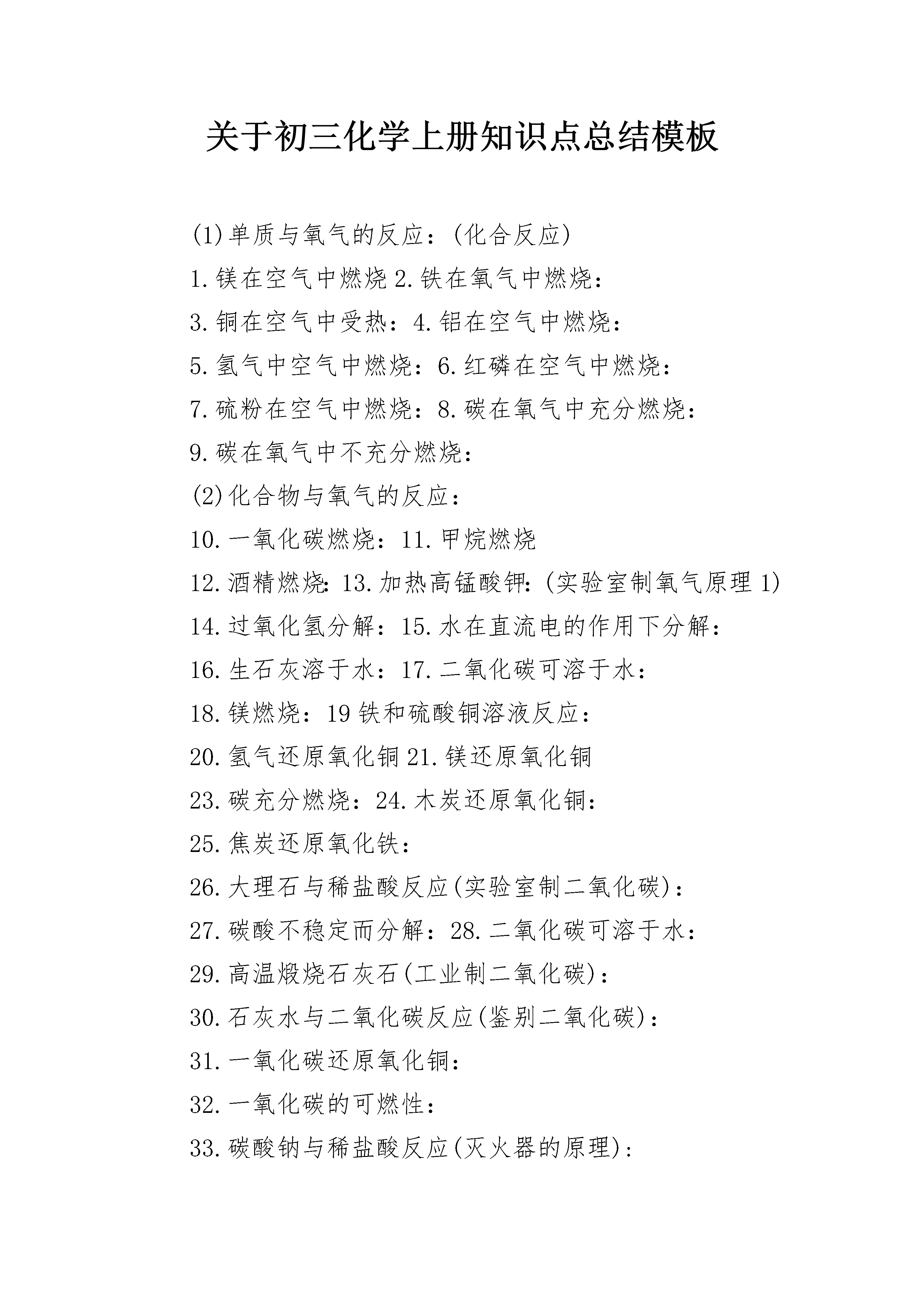 关于初三化学上册知识点总结模板

(1)单质与氧气的反应：(化合反应)

1.镁在空气中燃烧 2.铁在氧气中燃烧：

3.铜在空气中受热：4.铝在空气中燃烧：

5.氢气中空气中燃烧：6.红磷在空气中燃烧：

7.硫粉在空气中燃烧：8.碳在氧气中充分燃烧：

9.碳在氧气中不充分燃烧：

(2)化合物与氧气的反应：

10.一氧化碳燃烧：11.甲烷燃烧

12.酒精燃烧：13.加热高锰酸钾：(实验室制氧气原理 1)

14.过氧化氢分解：15.水在直流电的作用下分解：

16.生石灰溶于水：17.二氧化碳可溶于水：

18.镁燃烧：19 铁和硫酸铜溶液反应：

20.氢气还原氧化铜 21.镁还原氧化铜

23.碳充分燃烧：24.木炭还原氧化铜：

25.焦炭还原氧化铁：

26.大理石与稀盐酸反应(实验室制二氧化碳)：

27.碳酸不稳定而分解：28.二氧化碳可溶于水：

29.高温煅烧石灰石(工业制二氧化碳)：

30.石灰水与二氧化碳反应(鉴别二氧化碳)：

31.一氧化碳还原氧化铜：

32.一氧化碳的可燃性：

33.碳酸钠与稀盐酸反应(灭火器的原理)：